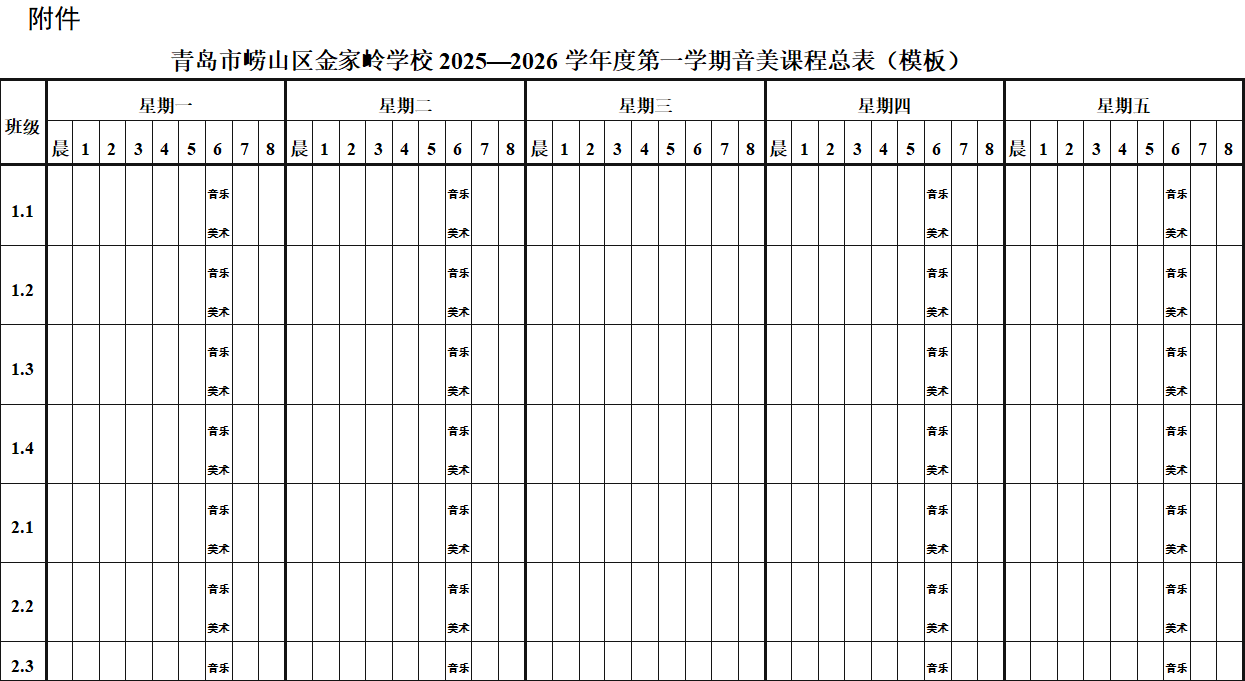 附件

青岛市崂山区金家岭学校2025—2026学年度第一学期音美课程总表（模板）

| 班级 | 星期一 | | | | | | | | | 星期二 | | | | | | | | | 星期三 | | | | | | | | | 星期四 | | | | | | | | | 星期五 | | | | | | | | |
|---|---|---|---|---|---|---|---|---|---|---|---|---|---|---|---|---|---|---|---|---|---|---|---|---|---|---|---|---|---|---|---|---|---|---|---|---|---|---|---|---|---|---|---|---|---|
| | 晨 | 1 | 2 | 3 | 4 | 5 | 6 | 7 | 8 | 晨 | 1 | 2 | 3 | 4 | 5 | 6 | 7 | 8 | 晨 | 1 | 2 | 3 | 4 | 5 | 6 | 7 | 8 | 晨 | 1 | 2 | 3 | 4 | 5 | 6 | 7 | 8 | 晨 | 1 | 2 | 3 | 4 | 5 | 6 | 7 | 8 |
| 1.1 | | | | | | | 音乐 美术 | | | | | | | | | 音乐 美术 | | | | | | | | | | | | | | | | | | 音乐 美术 | | | | | | | | | 音乐 美术 | | |
| 1.2 | | | | | | | 音乐 美术 | | | | | | | | | 音乐 美术 | | | | | | | | | | | | | | | | | | 音乐 美术 | | | | | | | | | 音乐 美术 | | |
| 1.3 | | | | | | | 音乐 美术 | | | | | | | | | 音乐 美术 | | | | | | | | | | | | | | | | | | 音乐 美术 | | | | | | | | | 音乐 美术 | | |
| 1.4 | | | | | | | 音乐 美术 | | | | | | | | | 音乐 美术 | | | | | | | | | | | | | | | | | | 音乐 美术 | | | | | | | | | 音乐 美术 | | |
| 2.1 | | | | | | | 音乐 美术 | | | | | | | | | 音乐 美术 | | | | | | | | | | | | | | | | | | 音乐 美术 | | | | | | | | | 音乐 美术 | | |
| 2.2 | | | | | | | 音乐 美术 | | | | | | | | | 音乐 美术 | | | | | | | | | | | | | | | | | | 音乐 美术 | | | | | | | | | 音乐 美术 | | |
| 2.3 | | | | | | | 音乐 | | | | | | | | | 音乐 | | | | | | | | | | | | | | | | | | 音乐 | | | | | | | | | 音乐 | | |